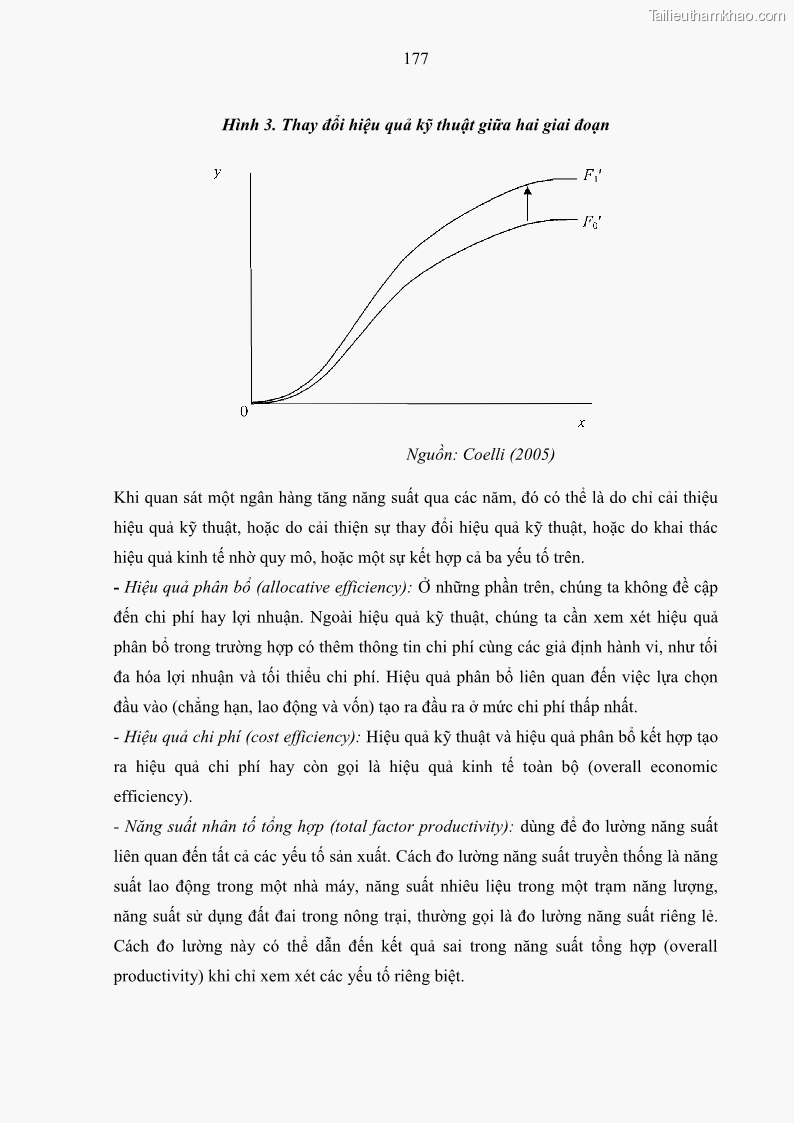 Tailieuthamkhao.com

177

Hình 3. Thay đổi hiệu quả kỹ thuật giữa hai giai đoạn

$y$

$F_1'$

$F_0'$

0

$x$

Nguồn: Coelli (2005)

Khi quan sát một ngân hàng tăng năng suất qua các năm, đó có thể là do chỉ cải thiệu hiệu quả kỹ thuật, hoặc do cải thiện sự thay đổi hiệu quả kỹ thuật, hoặc do khai thác hiệu quả kinh tế nhờ quy mô, hoặc một sự kết hợp cả ba yếu tố trên.

- Hiệu quả phân bổ (allocative efficiency): Ở những phần trên, chúng ta không đề cập đến chi phí hay lợi nhuận. Ngoài hiệu quả kỹ thuật, chúng ta cần xem xét hiệu quả phân bổ trong trường hợp có thêm thông tin chi phí cùng các giả định hành vi, như tối đa hóa lợi nhuận và tối thiểu chi phí. Hiệu quả phân bổ liên quan đến việc lựa chọn đầu vào (chẳng hạn, lao động và vốn) tạo ra đầu ra ở mức chi phí thấp nhất.

- Hiệu quả chi phí (cost efficiency): Hiệu quả kỹ thuật và hiệu quả phân bổ kết hợp tạo ra hiệu quả chi phí hay còn gọi là hiệu quả kinh tế toàn bộ (overall economic efficiency).

- Năng suất nhân tố tổng hợp (total factor productivity): dùng để đo lường năng suất liên quan đến tất cả các yếu tố sản xuất. Cách đo lường năng suất truyền thống là năng suất lao động trong một nhà máy, năng suất nhiêu liệu trong một trạm năng lượng, năng suất sử dụng đất đai trong nông trại, thường gọi là đo lường năng suất riêng lẻ. Cách đo lường này có thể dẫn đến kết quả sai trong năng suất tổng hợp (overall productivity) khi chỉ xem xét các yếu tố riêng biệt.